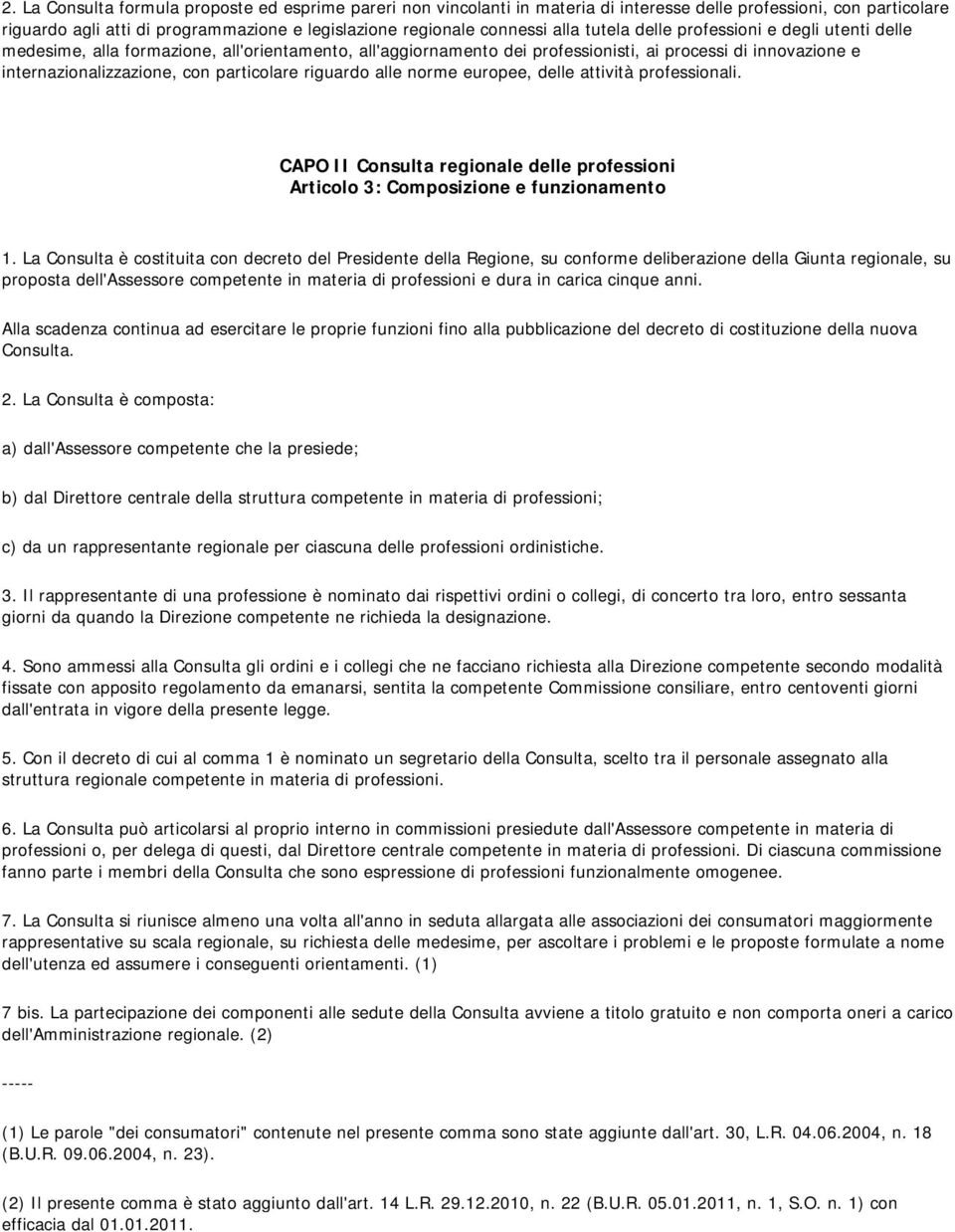 2. La Consulta formula proposte ed esprime pareri non vincolanti in materia di interesse delle professioni, con particolare riguardo agli atti di programmazione e legislazione regionale connessi alla tutela delle professioni e degli utenti delle medesime, alla formazione, all'orientamento, all'aggiornamento dei professionisti, ai processi di innovazione e internazionalizzazione, con particolare riguardo alle norme europee, delle attività professionali.

CAPO II Consulta regionale delle professioni
Articolo 3: Composizione e funzionamento

1. La Consulta è costituita con decreto del Presidente della Regione, su conforme deliberazione della Giunta regionale, su proposta dell'Assessore competente in materia di professioni e dura in carica cinque anni.

Alla scadenza continua ad esercitare le proprie funzioni fino alla pubblicazione del decreto di costituzione della nuova Consulta.

2. La Consulta è composta:

a) dall'Assessore competente che la presiede;

b) dal Direttore centrale della struttura competente in materia di professioni;

c) da un rappresentante regionale per ciascuna delle professioni ordinistiche.

3. Il rappresentante di una professione è nominato dai rispettivi ordini o collegi, di concerto tra loro, entro sessanta giorni da quando la Direzione competente ne richieda la designazione.

4. Sono ammessi alla Consulta gli ordini e i collegi che ne facciano richiesta alla Direzione competente secondo modalità fissate con apposito regolamento da emanarsi, sentita la competente Commissione consiliare, entro centoventi giorni dall'entrata in vigore della presente legge.

5. Con il decreto di cui al comma 1 è nominato un segretario della Consulta, scelto tra il personale assegnato alla struttura regionale competente in materia di professioni.

6. La Consulta può articolarsi al proprio interno in commissioni presiedute dall'Assessore competente in materia di professioni o, per delega di questi, dal Direttore centrale competente in materia di professioni. Di ciascuna commissione fanno parte i membri della Consulta che sono espressione di professioni funzionalmente omogenee.

7. La Consulta si riunisce almeno una volta all'anno in seduta allargata alle associazioni dei consumatori maggiormente rappresentative su scala regionale, su richiesta delle medesime, per ascoltare i problemi e le proposte formulate a nome dell'utenza ed assumere i conseguenti orientamenti. (1)

7 bis. La partecipazione dei componenti alle sedute della Consulta avviene a titolo gratuito e non comporta oneri a carico dell'Amministrazione regionale. (2)

-----

(1) Le parole "dei consumatori" contenute nel presente comma sono state aggiunte dall'art. 30, L.R. 04.06.2004, n. 18 (B.U.R. 09.06.2004, n. 23).

(2) Il presente comma è stato aggiunto dall'art. 14 L.R. 29.12.2010, n. 22 (B.U.R. 05.01.2011, n. 1, S.O. n. 1) con efficacia dal 01.01.2011.